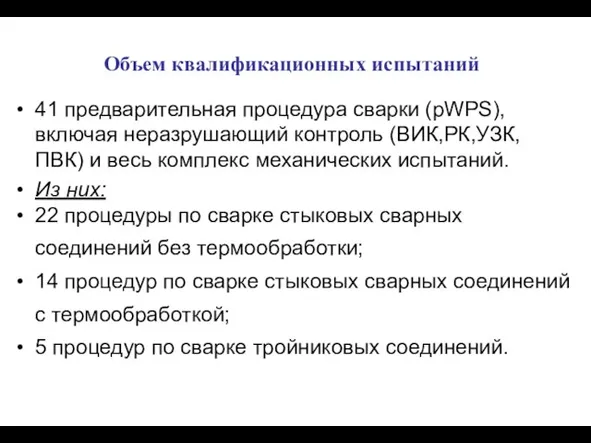 Объем квалификационных испытаний

• 41 предварительная процедура сварки (pWPS), включая неразрушающий контроль (ВИК,РК,УЗК, ПВК) и весь комплекс механических испытаний.

• Из них:

• 22 процедуры по сварке стыковых сварных соединений без термообработки;

• 14 процедур по сварке стыковых сварных соединений с термообработкой;

• 5 процедур по сварке тройниковых соединений.